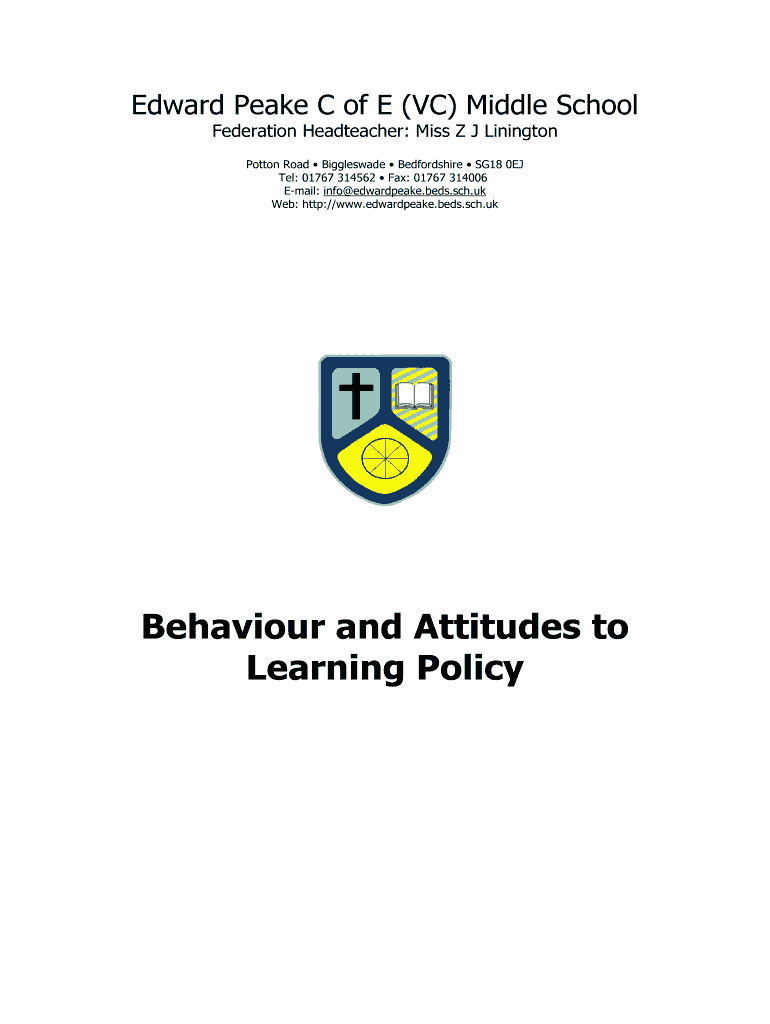 Edward Peake C of E (VC) Middle School
Federation Headteacher: Miss Z J Linington

Potton Road • Biggleswade • Bedfordshire • SG18 0EJ
Tel: 01767 314562 • Fax: 01767 314006
E-mail: info@edwardpeake.beds.sch.uk
Web: http://www.edwardpeake.beds.sch.uk

Behaviour and Attitudes to Learning Policy